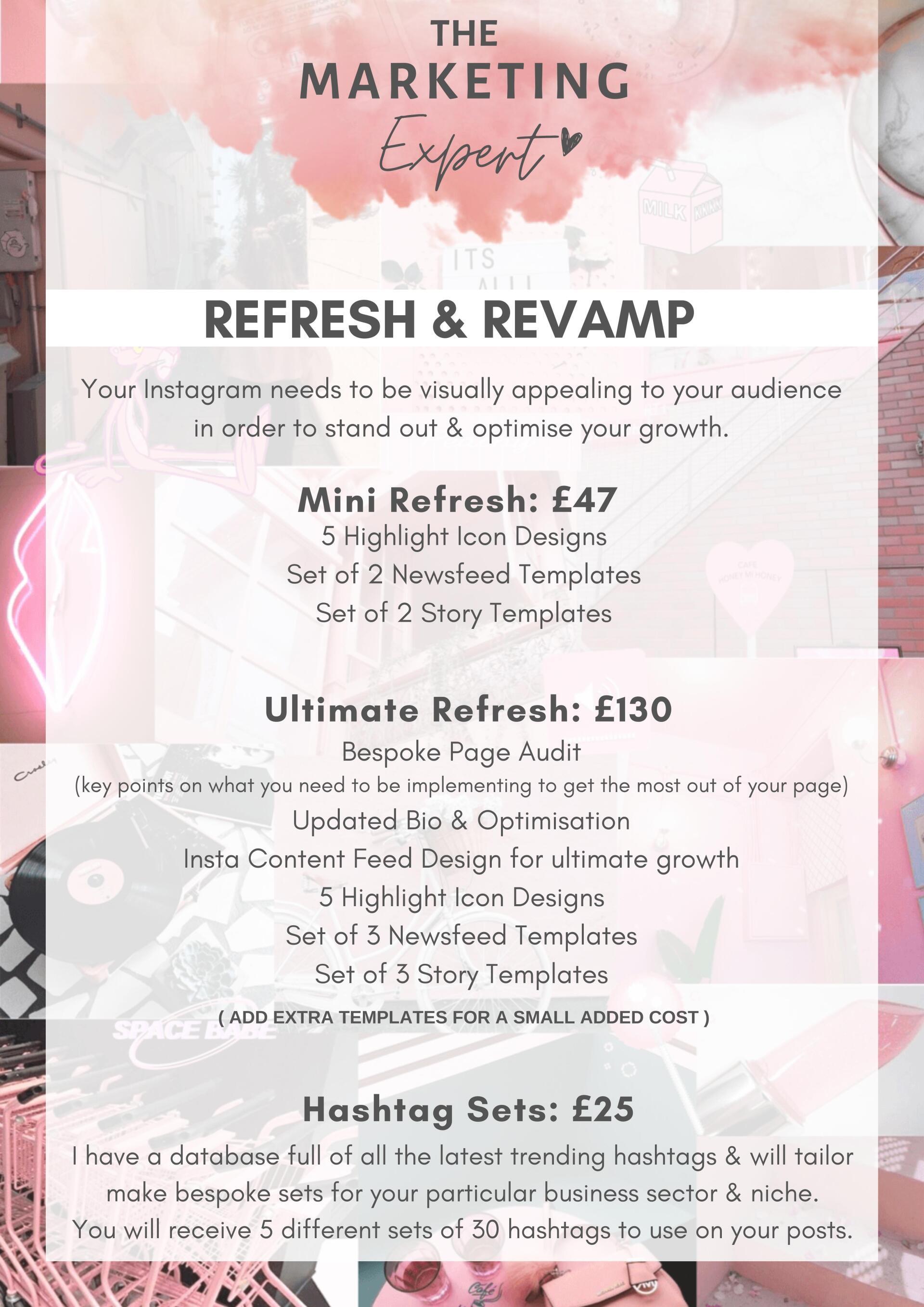 THE
MARKETING
Expert

MILK

ITS
ALL

REFRESH & REVAMP

Your Instagram needs to be visually appealing to your audience in order to stand out & optimise your growth.

Mini Refresh: £47
5 Highlight Icon Designs
Set of 2 Newsfeed Templates
Set of 2 Story Templates

Ultimate Refresh: £130
Bespoke Page Audit
(key points on what you need to be implementing to get the most out of your page)
Updated Bio & Optimisation
Insta Content Feed Design for ultimate growth
5 Highlight Icon Designs
Set of 3 Newsfeed Templates
Set of 3 Story Templates
( ADD EXTRA TEMPLATES FOR A SMALL ADDED COST )

SPACE BABE

Hashtag Sets: £25
I have a database full of all the latest trending hashtags & will tailor make bespoke sets for your particular business sector & niche.
You will receive 5 different sets of 30 hashtags to use on your posts.